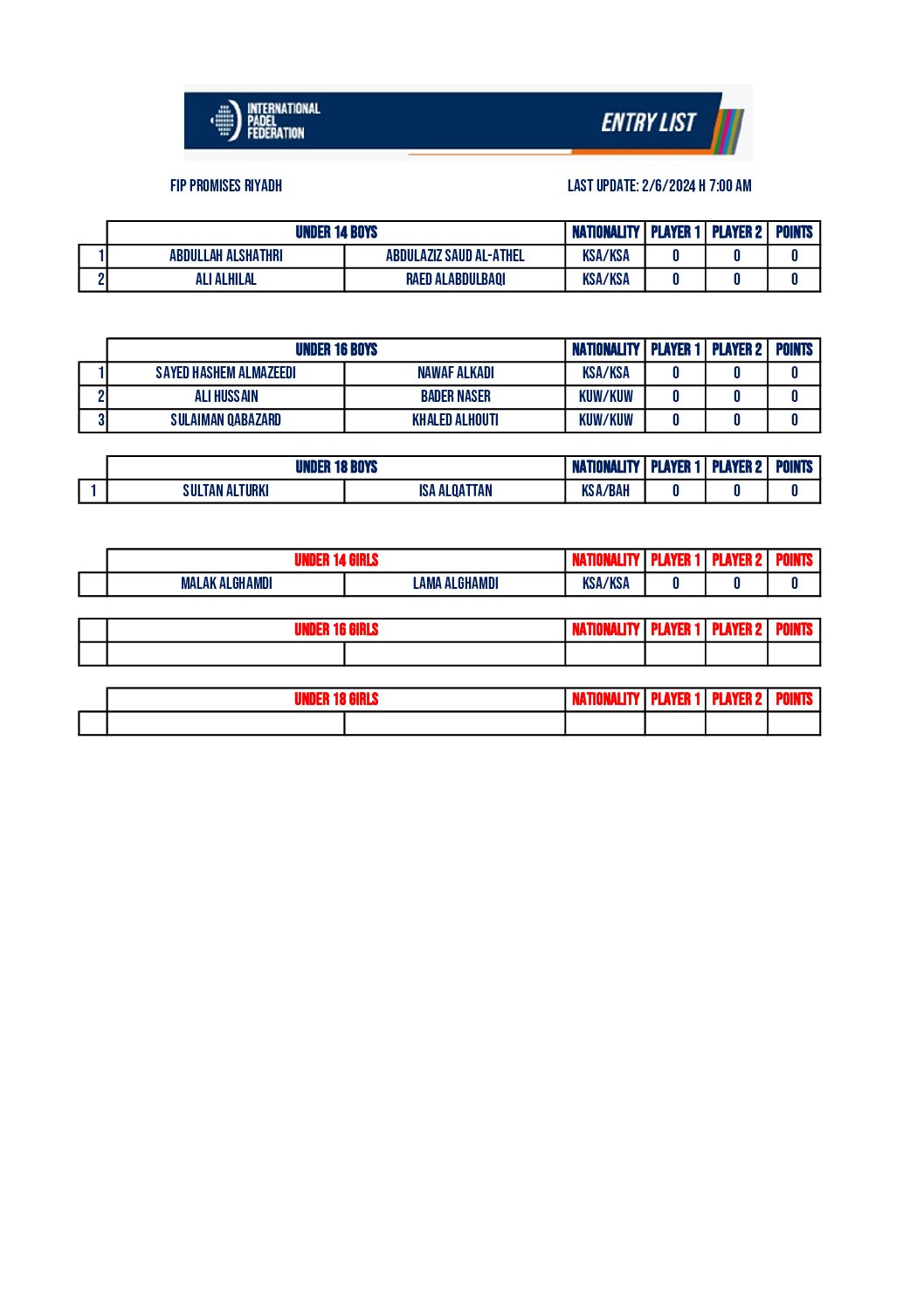 INTERNATIONAL PADEL FEDERATION

ENTRY LIST

FIP PROMISES RIYADH

LAST UPDATE: 2/6/2024 H 7:00 AM

| | UNDER 14 BOYS | | NATIONALITY | PLAYER 1 | PLAYER 2 | POINTS |
|---|---|---|---|---|---|---|
| 1 | ABDULLAH ALSHATHRI | ABDULAZIZ SAUD AL-ATHEL | KSA/KSA | 0 | 0 | 0 |
| 2 | ALI ALHILAL | RAED ALABDULBAQI | KSA/KSA | 0 | 0 | 0 |

| | UNDER 16 BOYS | | NATIONALITY | PLAYER 1 | PLAYER 2 | POINTS |
|---|---|---|---|---|---|---|
| 1 | SAYED HASHEM ALMAZEEDI | NAWAF ALKADI | KSA/KSA | 0 | 0 | 0 |
| 2 | ALI HUSSAIN | BADER NASER | KUW/KUW | 0 | 0 | 0 |
| 3 | SULAIMAN QABAZARD | KHALED ALHOUTI | KUW/KUW | 0 | 0 | 0 |

| | UNDER 18 BOYS | | NATIONALITY | PLAYER 1 | PLAYER 2 | POINTS |
|---|---|---|---|---|---|---|
| 1 | SULTAN ALTURKI | ISA ALQATTAN | KSA/BAH | 0 | 0 | 0 |

| | UNDER 14 GIRLS | | NATIONALITY | PLAYER 1 | PLAYER 2 | POINTS |
|---|---|---|---|---|---|---|
| | MALAK ALGHAMDI | LAMA ALGHAMDI | KSA/KSA | 0 | 0 | 0 |

| | UNDER 16 GIRLS | | NATIONALITY | PLAYER 1 | PLAYER 2 | POINTS |
|---|---|---|---|---|---|---|
| | | | | | | |

| | UNDER 18 GIRLS | | NATIONALITY | PLAYER 1 | PLAYER 2 | POINTS |
|---|---|---|---|---|---|---|
| | | | | | | |